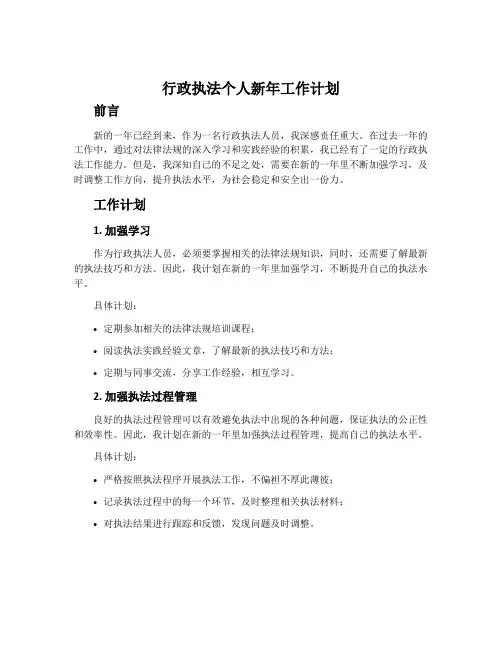 行政执法个人新年工作计划

前言

新的一年已经到来，作为一名行政执法人员，我深感责任重大。在过去一年的工作中，通过对法律法规的深入学习和实践经验的积累，我已经有了一定的行政执法工作能力。但是，我深知自己的不足之处，需要在新的一年里不断加强学习，及时调整工作方向，提升执法水平，为社会稳定和安全出一份力。

工作计划

1. 加强学习

作为行政执法人员，必须要掌握相关的法律法规知识，同时，还需要了解最新的执法技巧和方法。因此，我计划在新的一年里加强学习，不断提升自己的执法水平。

具体计划：

• 定期参加相关的法律法规培训课程；
• 阅读执法实践经验文章，了解最新的执法技巧和方法；
• 定期与同事交流，分享工作经验，相互学习。

2. 加强执法过程管理

良好的执法过程管理可以有效避免执法中出现的各种问题，保证执法的公正性和效率性。因此，我计划在新的一年里加强执法过程管理，提高自己的执法水平。

具体计划：

• 严格按照执法程序开展执法工作，不偏袒不厚此薄彼；
• 记录执法过程中的每一个环节，及时整理相关执法材料；
• 对执法结果进行跟踪和反馈，发现问题及时调整。